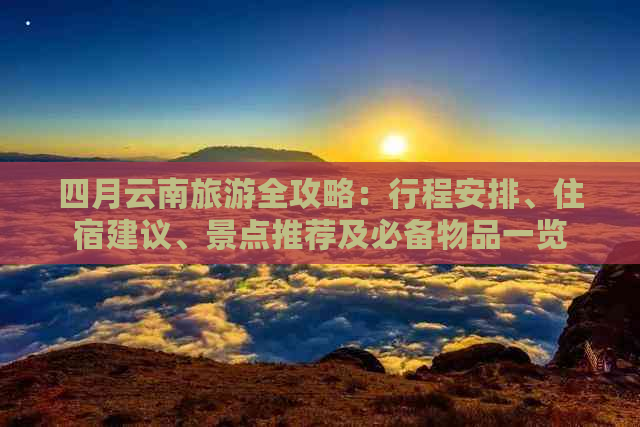 四月云南旅游全攻略：行程安排、住宿建议、景点推荐及必备物品一览